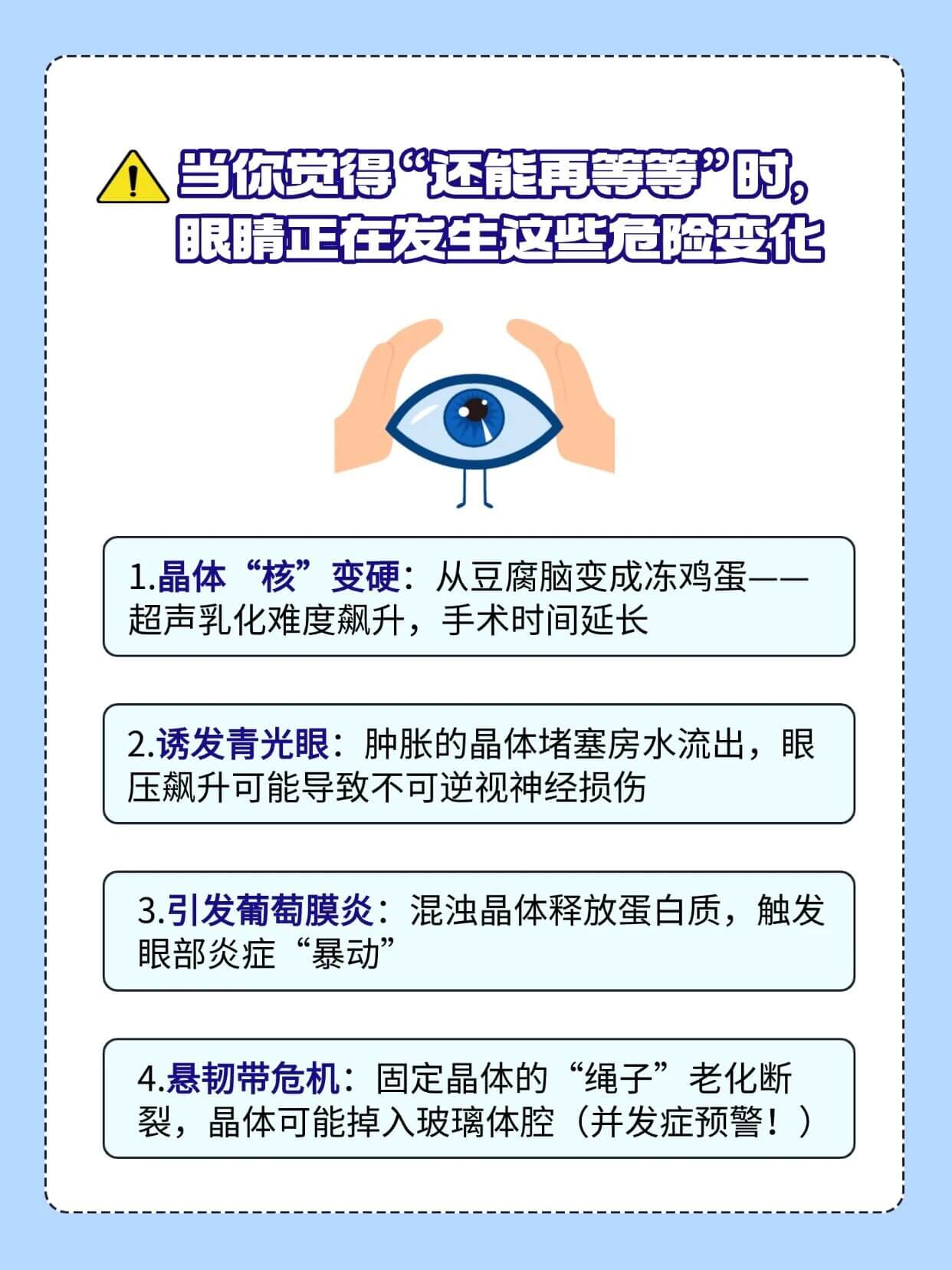 当你觉得“还能再等等”时，
眼睛正在发生这些危险变化

1.晶体“核”变硬：从豆腐脑变成冻鸡蛋——超声乳化难度飙升，手术时间延长

2.诱发青光眼：肿胀的晶体堵塞房水流出，眼压飙升可能导致不可逆视神经损伤

3.引发葡萄膜炎：混浊晶体释放蛋白质，触发眼部炎症“暴动”

4.悬韧带危机：固定晶体的“绳子”老化断裂，晶体可能掉入玻璃体腔（并发症预警！）